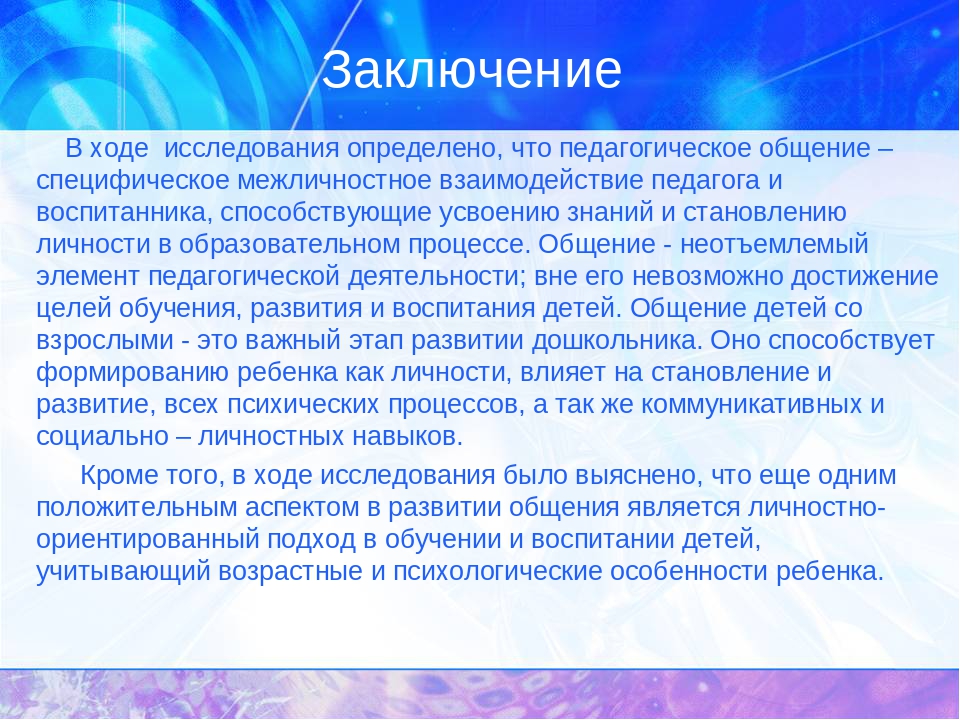 Заключение

В ходе исследования определено, что педагогическое общение – специфическое межличностное взаимодействие педагога и воспитанника, способствующие усвоению знаний и становлению личности в образовательном процессе. Общение - неотъемлемый элемент педагогической деятельности; вне его невозможно достижение целей обучения, развития и воспитания детей. Общение детей со взрослыми - это важный этап развитии дошкольника. Оно способствует формированию ребенка как личности, влияет на становление и развитие, всех психических процессов, а так же коммуникативных и социально – личностных навыков.

Кроме того, в ходе исследования было выяснено, что еще одним положительным аспектом в развитии общения является личностно-ориентированный подход в обучении и воспитании детей, учитывающий возрастные и психологические особенности ребенка.